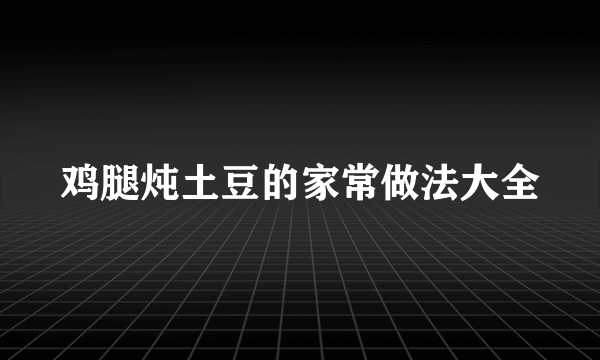 鸡腿炖土豆的家常做法大全